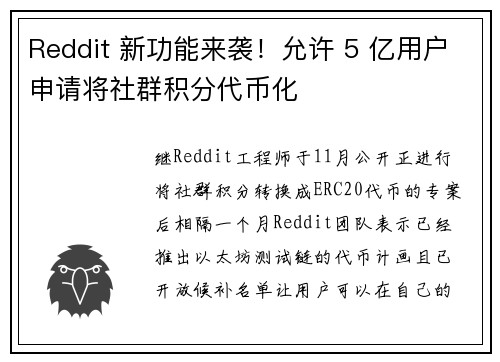 Reddit 新功能来袭！允许 5 亿用户申请将社群积分代币化

继Reddit工程师于11月公开正进行将社群积分转换成ERC20代币的专案后相隔一个月Reddit团队表示已经推出以太坊测试链的代币计画且已开放候补名单让用户可以在自己的